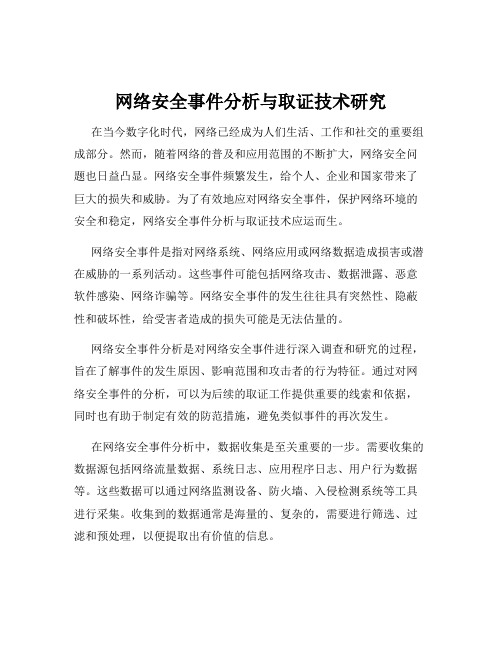 网络安全事件分析与取证技术研究

在当今数字化时代，网络已经成为人们生活、工作和社交的重要组成部分。然而，随着网络的普及和应用范围的不断扩大，网络安全问题也日益凸显。网络安全事件频繁发生，给个人、企业和国家带来了巨大的损失和威胁。为了有效地应对网络安全事件，保护网络环境的安全和稳定，网络安全事件分析与取证技术应运而生。

网络安全事件是指对网络系统、网络应用或网络数据造成损害或潜在威胁的一系列活动。这些事件可能包括网络攻击、数据泄露、恶意软件感染、网络诈骗等。网络安全事件的发生往往具有突然性、隐蔽性和破坏性，给受害者造成的损失可能是无法估量的。

网络安全事件分析是对网络安全事件进行深入调查和研究的过程，旨在了解事件的发生原因、影响范围和攻击者的行为特征。通过对网络安全事件的分析，可以为后续的取证工作提供重要的线索和依据，同时也有助于制定有效的防范措施，避免类似事件的再次发生。

在网络安全事件分析中，数据收集是至关重要的一步。需要收集的数据源包括网络流量数据、系统日志、应用程序日志、用户行为数据等。这些数据可以通过网络监测设备、防火墙、入侵检测系统等工具进行采集。收集到的数据通常是海量的、复杂的，需要进行筛选、过滤和预处理，以便提取出有价值的信息。